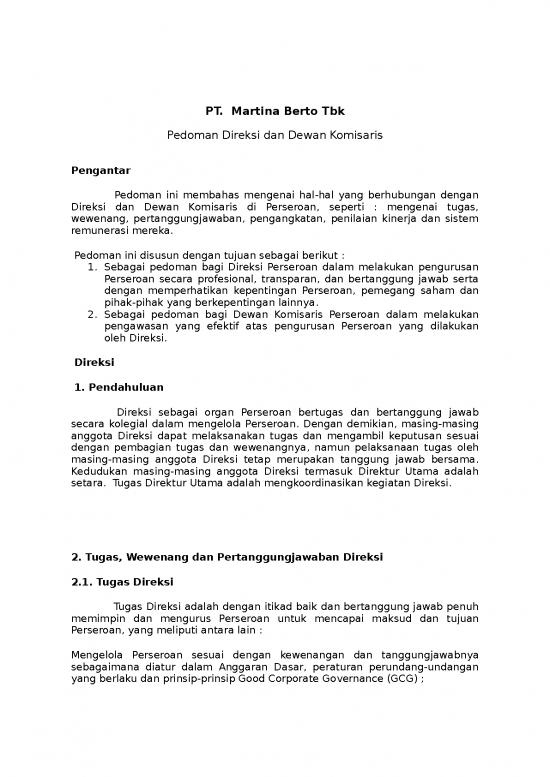 PT. Martina Berto Tbk

Pedoman Direksi dan Dewan Komisaris

Pengantar

Pedoman ini membahas mengenai hal-hal yang berhubungan dengan Direksi dan Dewan Komisaris di Perseroan, seperti : mengenai tugas, wewenang, pertanggungjawaban, pengangkatan, penilaian kinerja dan sistem remunerasi mereka.

Pedoman ini disusun dengan tujuan sebagai berikut :
1. Sebagai pedoman bagi Direksi Perseroan dalam melakukan pengurusan Perseroan secara profesional, transparan, dan bertanggung jawab serta dengan memperhatikan kepentingan Perseroan, pemegang saham dan pihak-pihak yang berkepentingan lainnya.
2. Sebagai pedoman bagi Dewan Komisaris Perseroan dalam melakukan pengawasan yang efektif atas pengurusan Perseroan yang dilakukan oleh Direksi.

Direksi

1. Pendahuluan

Direksi sebagai organ Perseroan bertugas dan bertanggung jawab secara kolegial dalam mengelola Perseroan. Dengan demikian, masing-masing anggota Direksi dapat melaksanakan tugas dan mengambil keputusan sesuai dengan pembagian tugas dan wewenangnya, namun pelaksanaan tugas oleh masing-masing anggota Direksi tetap merupakan tanggung jawab bersama. Kedudukan masing-masing anggota Direksi termasuk Direktur Utama adalah setara. Tugas Direktur Utama adalah mengkoordinasikan kegiatan Direksi.

2. Tugas, Wewenang dan Pertanggungjawaban Direksi

2.1. Tugas Direksi

Tugas Direksi adalah dengan itikad baik dan bertanggung jawab penuh memimpin dan mengurus Perseroan untuk mencapai maksud dan tujuan Perseroan, yang meliputi antara lain :

Mengelola Perseroan sesuai dengan kewenangan dan tanggungjawabnya sebagaimana diatur dalam Anggaran Dasar, peraturan perundang-undangan yang berlaku dan prinsip-prinsip Good Corporate Governance (GCG) ;